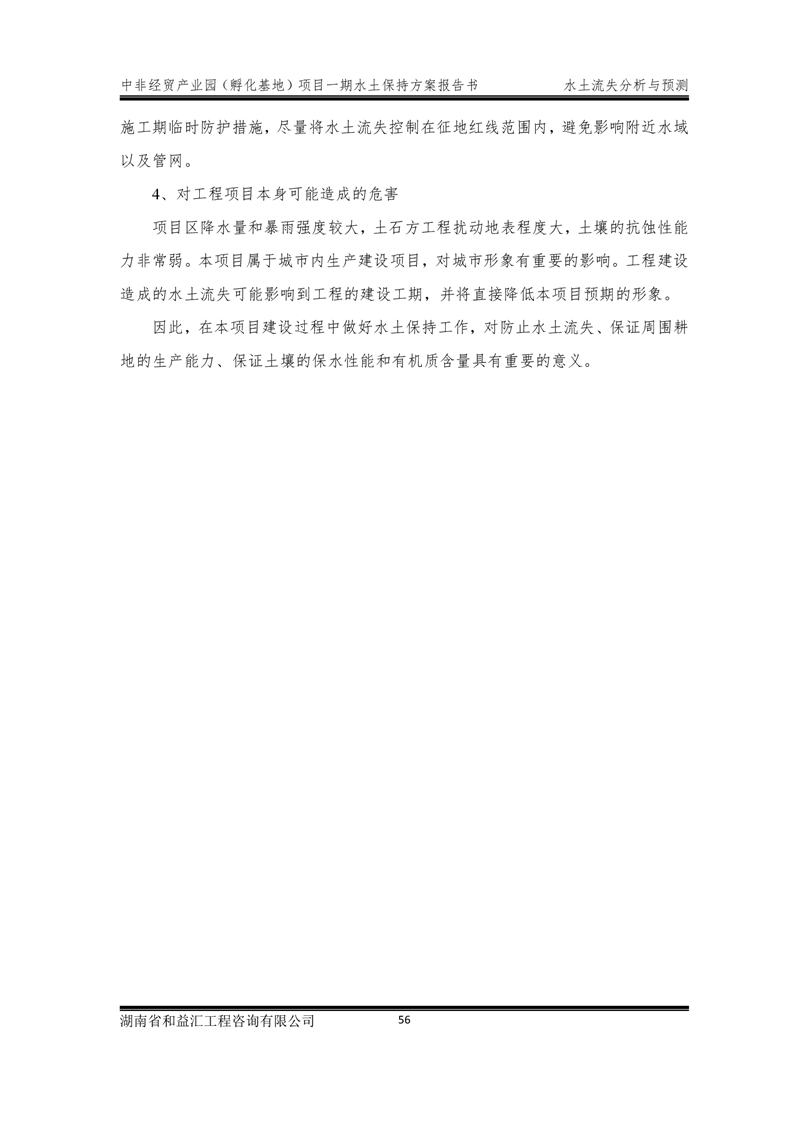 中非经贸产业园（孵化基地）项目一期水土保持方案报告书　　水土流失分析与预测

施工期临时防护措施，尽量将水土流失控制在征地红线范围内，避免影响附近水域以及管网。

4、对工程项目本身可能造成的危害

项目区降水量和暴雨强度较大，土石方工程扰动地表程度大，土壤的抗蚀性能力非常弱。本项目属于城市内生产建设项目，对城市形象有重要的影响。工程建设造成的水土流失可能影响到工程的建设工期，并将直接降低本项目预期的形象。

因此，在本项目建设过程中做好水土保持工作，对防止水土流失、保证周围耕地的生产能力、保证土壤的保水性能和有机质含量具有重要的意义。

湖南省和益汇工程咨询有限公司　　56